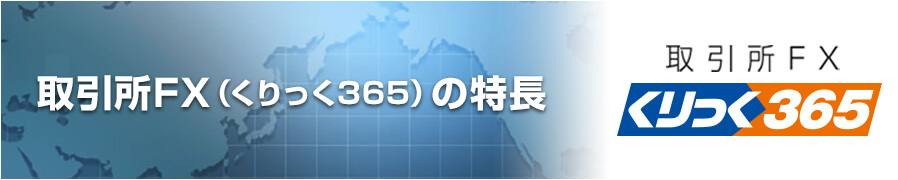 取引所FX（くりっく365）の特長

取引所FX
くりっく365